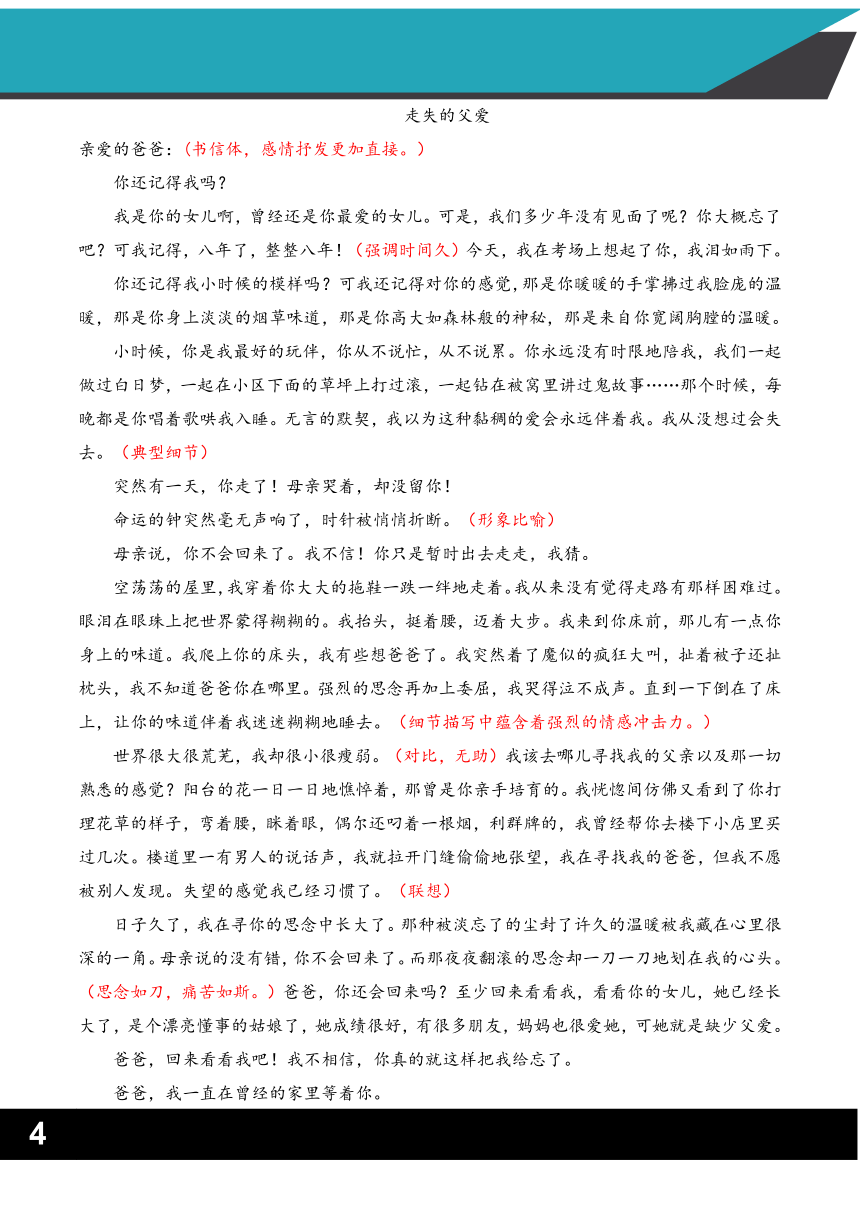 走失的父爱

亲爱的爸爸：（书信体，感情抒发更加直接。）

你还记得我吗？

我是你的女儿啊，曾经还是你最爱的女儿。可是，我们多少年没有见面了呢？你大概忘了吧？可我记得，八年了，整整八年！（强调时间久）今天，我在考场上想起了你，我泪如雨下。

你还记得我小时候的模样吗？可我还记得对你的感觉，那是你暖暖的手掌拂过我脸庞的温暖，那是你身上淡淡的烟草味道，那是你高大如森林般的神秘，那是来自你宽阔胸膛的温暖。

小时候，你是我最好的玩伴，你从不说忙，从不说累。你永远没有时限地陪我，我们一起做过白日梦，一起在小区下面的草坪上打过滚，一起钻在被窝里讲过鬼故事……那个时候，每晚都是你唱着歌哄我入睡。无言的默契，我以为这种黏稠的爱会永远伴着我。我从没想过会失去。（典型细节）

突然有一天，你走了！母亲哭着，却没留你！

命运的钟突然毫无声响了，时针被悄悄折断。（形象比喻）

母亲说，你不会回来了。我不信！你只是暂时出去走走，我猜。

空荡荡的屋里，我穿着你大大的拖鞋一跌一绊地走着。我从来没有觉得走路有那样困难过。眼泪在眼珠上把世界蒙得糊糊的。我抬头，挺着腰，迈着大步。我来到你床前，那儿有一点你身上的味道。我爬上你的床头，我有些想爸爸了。我突然着了魔似的疯狂大叫，扯着被子还扯枕头，我不知道爸爸你在哪里。强烈的思念再加上委屈，我哭得泣不成声。直到一下倒在了床上，让你的味道伴着我迷迷糊糊地睡去。（细节描写中蕴含着强烈的情感冲击力。）

世界很大很荒芜，我却很小很瘦弱。（对比，无助）我该去哪儿寻找我的父亲以及那一切熟悉的感觉？阳台的花一日一日地憔悴着，那曾是你亲手培育的。我恍惚间仿佛又看到了你打理花草的样子，弯着腰，眯着眼，偶尔还叼着一根烟，利群牌的，我曾经帮你去楼下小店里买过几次。楼道里一有男人的说话声，我就拉开门缝偷偷地张望，我在寻找我的爸爸，但我不愿被别人发现。失望的感觉我已经习惯了。（联想）

日子久了，我在寻你的思念中长大了。那种被淡忘了的尘封了许久的温暖被我藏在心里很深的一角。母亲说的没有错，你不会回来了。而那夜夜翻滚的思念却一刀一刀地划在我的心头。（思念如刀，痛苦如斯。）爸爸，你还会回来吗？至少回来看看我，看看你的女儿，她已经长大了，是个漂亮懂事的姑娘了，她成绩很好，有很多朋友，妈妈也很爱她，可她就是缺少父爱。

爸爸，回来看看我吧！我不相信，你真的就这样把我给忘了。

爸爸，我一直在曾经的家里等着你。

4